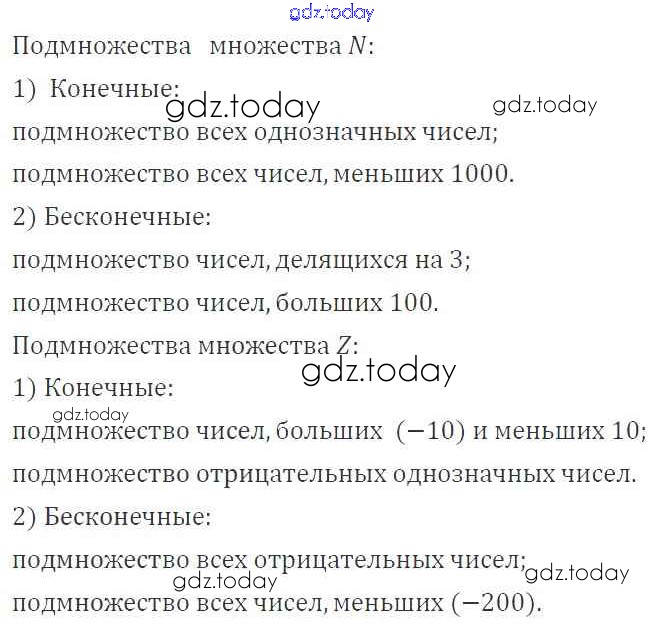 Подмножества множества $N$:

1) Конечные:

подмножество всех однозначных чисел;

подмножество всех чисел, меньших 1000.

2) Бесконечные:

подмножество чисел, делящихся на 3;

подмножество чисел, больших 100.

Подмножества множества $Z$:

1) Конечные:

подмножество чисел, больших $(-10)$ и меньших 10;

подмножество отрицательных однозначных чисел.

2) Бесконечные:

подмножество всех отрицательных чисел;

подмножество всех чисел, меньших $(-200)$.

gdz.today